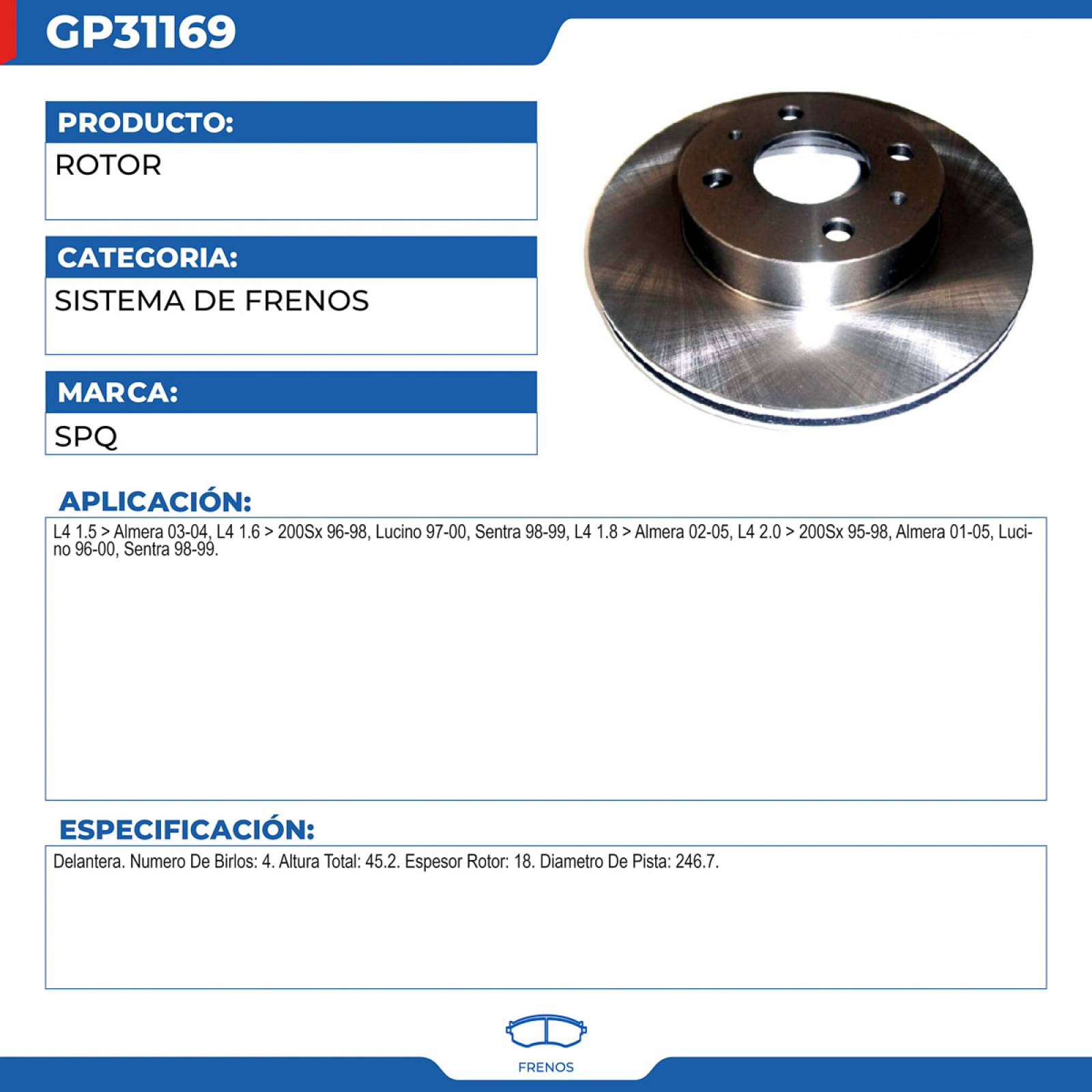 GP31169

PRODUCTO:
ROTOR

CATEGORIA:
SISTEMA DE FRENOS

MARCA:
SPQ

APLICACIÓN:
L4 1.5 > Almera 03-04, L4 1.6 > 200Sx 96-98, Lucino 97-00, Sentra 98-99, L4 1.8 > Almera 02-05, L4 2.0 > 200Sx 95-98, Almera 01-05, Lucino 96-00, Sentra 98-99.

ESPECIFICACIÓN:
Delantera. Numero De Birlos: 4. Altura Total: 45.2. Espesor Rotor: 18. Diametro De Pista: 246.7.

FRENOS